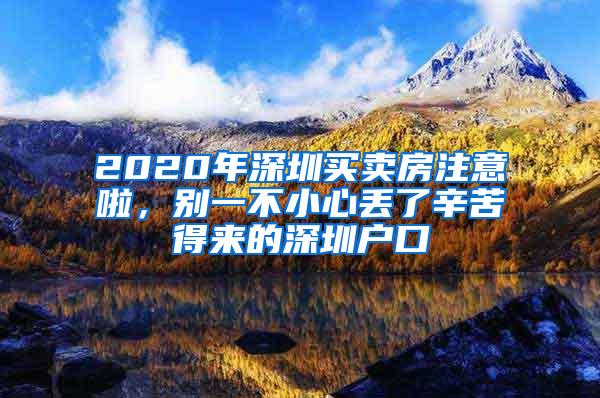 2020年深圳买卖房注意啦，别一不小心丢了辛苦得来的深圳户口